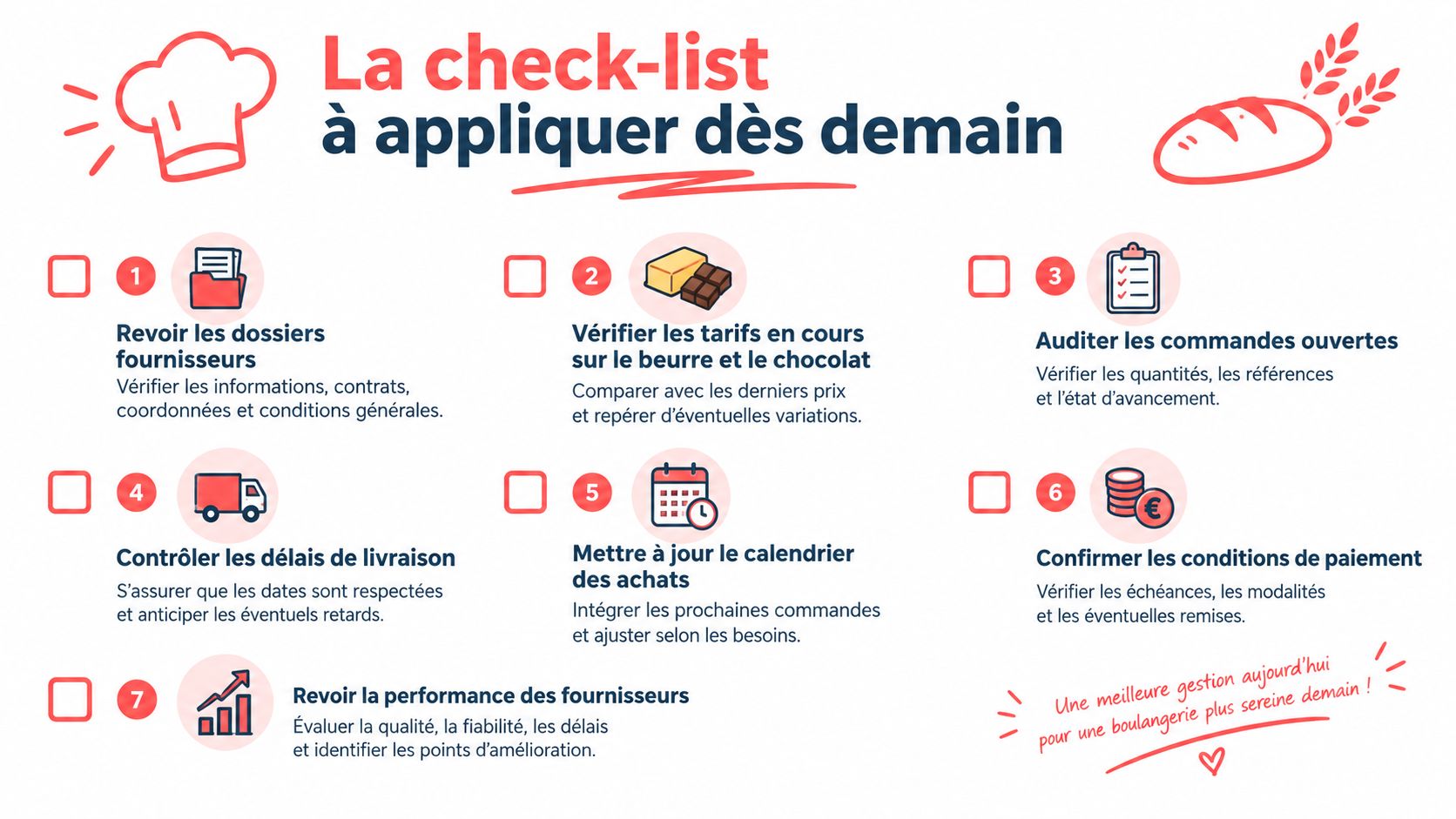 La check-list
à appliquer dès demain

1
Revoir les dossiers fournisseurs
Vérifier les informations, contrats, coordonnées et conditions générales.

2
Vérifier les tarifs en cours sur le beurre et le chocolat
Comparer avec les derniers prix et repérer d'éventuelles variations.

3
Auditer les commandes ouvertes
Vérifier les quantités, les références et l'état d'avancement.

4
Contrôler les délais de livraison
S'assurer que les dates sont respectées et anticiper les éventuels retards.

5
Mettre à jour le calendrier des achats
Intégrer les prochaines commandes et ajuster selon les besoins.

6
Confirmer les conditions de paiement
Vérifier les échéances, les modalités et les éventuelles remises.

7
Revoir la performance des fournisseurs
Évaluer la qualité, la fiabilité, les délais et identifier les points d'amélioration.

Une meilleure gestion aujourd'hui pour une boulangerie plus sereine demain !